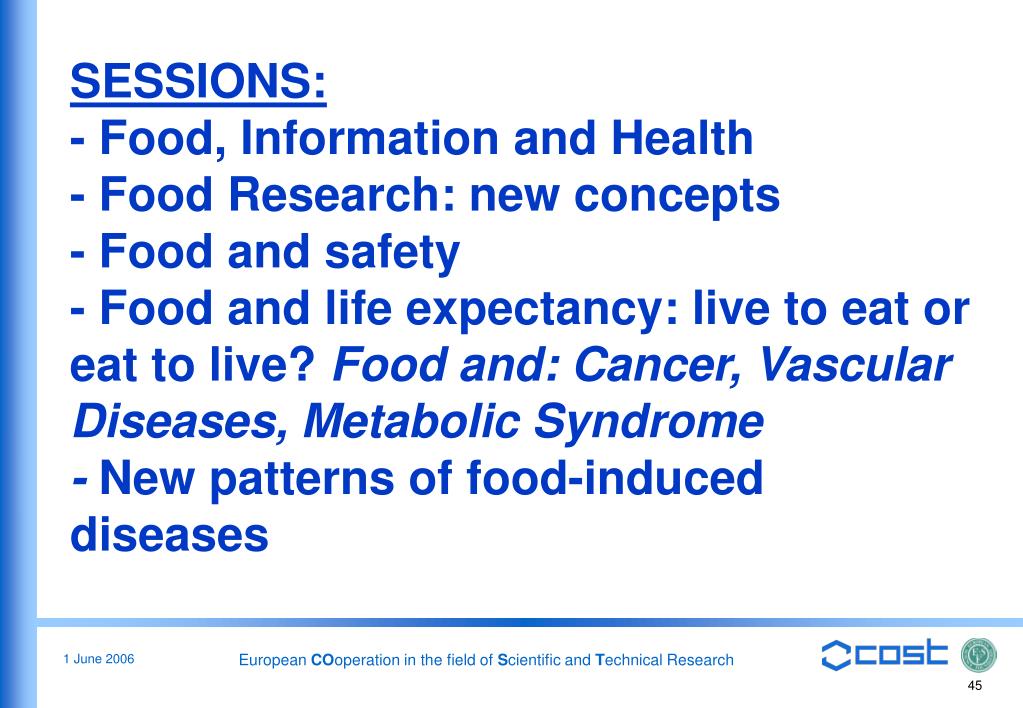 SESSIONS:
- Food, Information and Health
- Food Research: new concepts
- Food and safety
- Food and life expectancy: live to eat or eat to live? Food and: Cancer, Vascular Diseases, Metabolic Syndrome
- New patterns of food-induced diseases

1 June 2006

European COoperation in the field of Scientific and Technical Research

cost

45